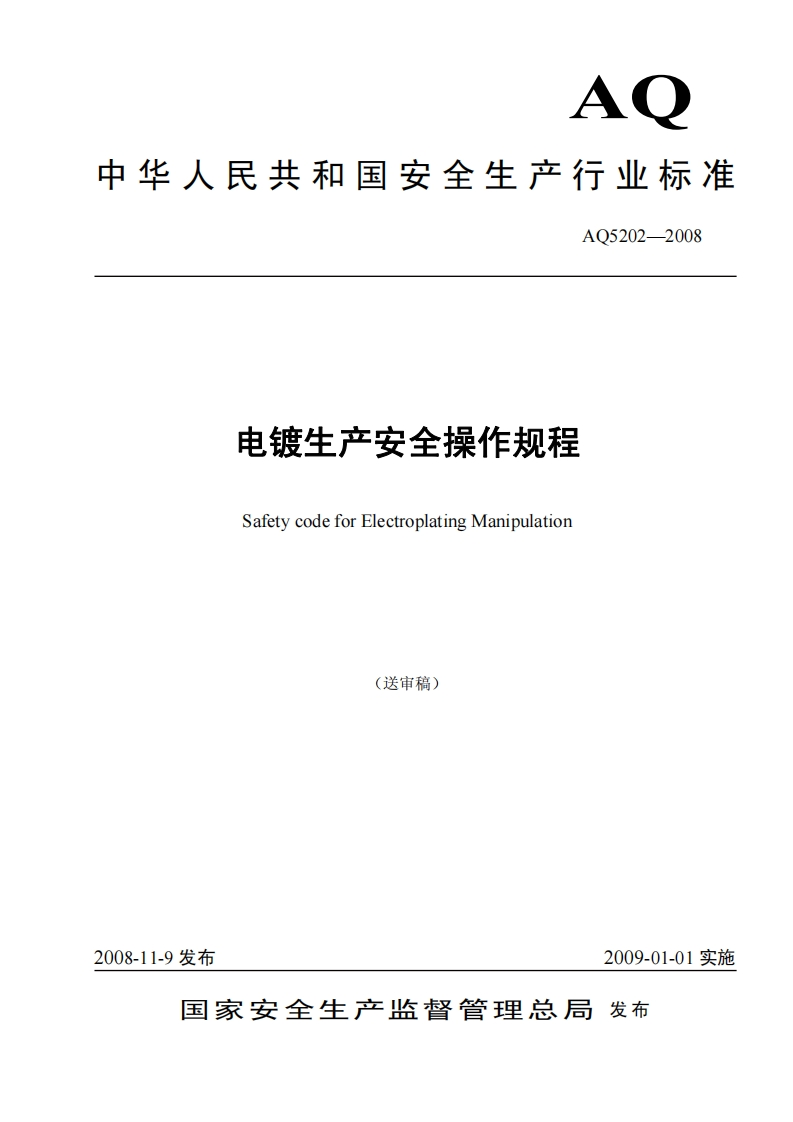 AQ

中华人民共和国安全生产行业标准

AQ5202—2008

电镀生产安全操作规程

Safety code for Electroplating Manipulation

（送审稿）

2008-11-9 发布

2009-01-01 实施

国家安全生产监督管理总局 发布